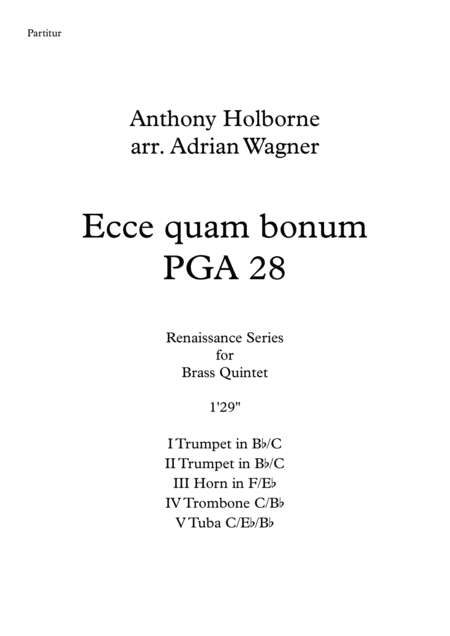 Partitur

Anthony Holborne
arr. Adrian Wagner

Ecce quam bonum
PGA 28

Renaissance Series
for
Brass Quintet

1'29"

I Trumpet in B♭/C
II Trumpet in B♭/C
III Horn in F/E♭
IV Trombone C/B♭
V Tuba C/E♭/B♭